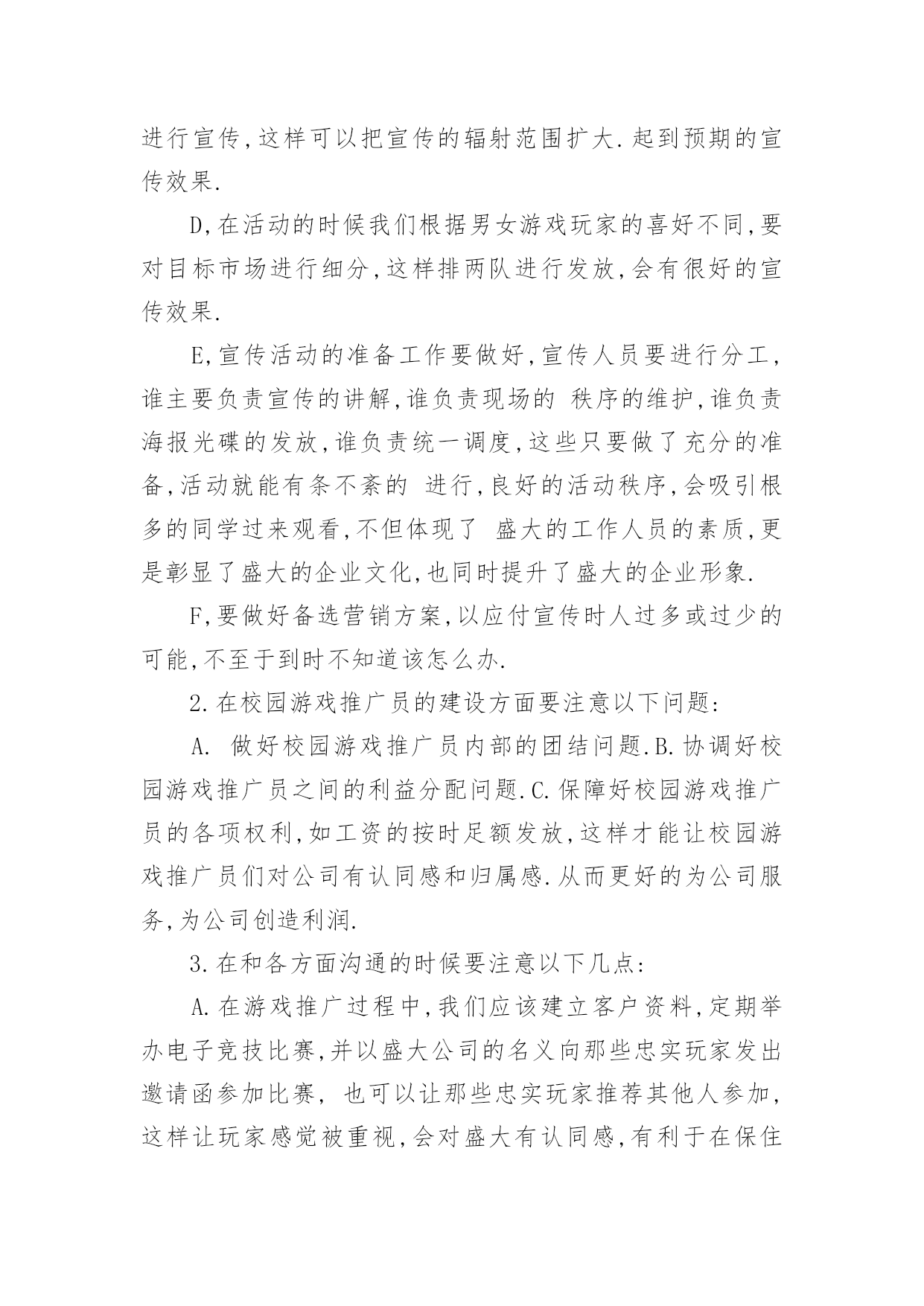 进行宣传,这样可以把宣传的辐射范围扩大.起到预期的宣传效果.

D,在活动的时候我们根据男女游戏玩家的喜好不同,要对目标市场进行细分,这样排两队进行发放,会有很好的宣传效果.

E,宣传活动的准备工作要做好,宣传人员要进行分工,谁主要负责宣传的讲解,谁负责现场的 秩序的维护,谁负责海报光碟的发放,谁负责统一调度,这些只要做了充分的准备,活动就能有条不紊的 进行,良好的活动秩序,会吸引根多的同学过来观看,不但体现了 盛大的工作人员的素质,更是彰显了盛大的企业文化,也同时提升了盛大的企业形象.

F,要做好备选营销方案,以应付宣传时人过多或过少的可能,不至于到时不知道该怎么办.

2.在校园游戏推广员的建设方面要注意以下问题:

A. 做好校园游戏推广员内部的团结问题.B.协调好校园游戏推广员之间的利益分配问题.C.保障好校园游戏推广员的各项权利,如工资的按时足额发放,这样才能让校园游戏推广员们对公司有认同感和归属感.从而更好的为公司服务,为公司创造利润.

3.在和各方面沟通的时候要注意以下几点:

A.在游戏推广过程中,我们应该建立客户资料,定期举办电子竞技比赛,并以盛大公司的名义向那些忠实玩家发出邀请函参加比赛, 也可以让那些忠实玩家推荐其他人参加,这样让玩家感觉被重视,会对盛大有认同感,有利于在保住